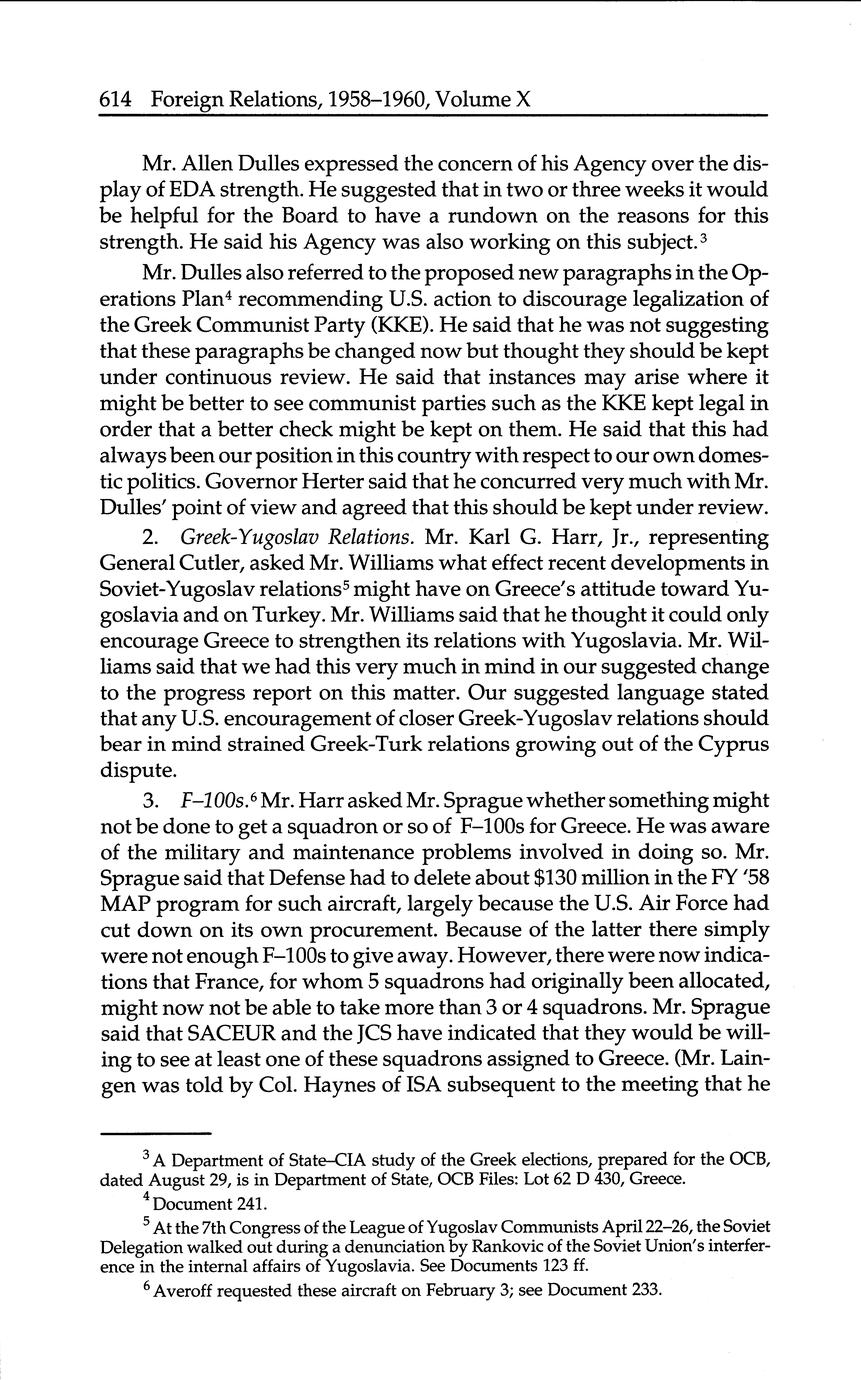 614 Foreign Relations, 1958–1960, Volume X

Mr. Allen Dulles expressed the concern of his Agency over the display of EDA strength. He suggested that in two or three weeks it would be helpful for the Board to have a rundown on the reasons for this strength. He said his Agency was also working on this subject.$^3$

Mr. Dulles also referred to the proposed new paragraphs in the Operations Plan$^4$ recommending U.S. action to discourage legalization of the Greek Communist Party (KKE). He said that he was not suggesting that these paragraphs be changed now but thought they should be kept under continuous review. He said that instances may arise where it might be better to see communist parties such as the KKE kept legal in order that a better check might be kept on them. He said that this had always been our position in this country with respect to our own domestic politics. Governor Herter said that he concurred very much with Mr. Dulles' point of view and agreed that this should be kept under review.

2. Greek-Yugoslav Relations. Mr. Karl G. Harr, Jr., representing General Cutler, asked Mr. Williams what effect recent developments in Soviet-Yugoslav relations$^5$ might have on Greece's attitude toward Yugoslavia and on Turkey. Mr. Williams said that he thought it could only encourage Greece to strengthen its relations with Yugoslavia. Mr. Williams said that we had this very much in mind in our suggested change to the progress report on this matter. Our suggested language stated that any U.S. encouragement of closer Greek-Yugoslav relations should bear in mind strained Greek-Turk relations growing out of the Cyprus dispute.

3. F–100s.$^6$ Mr. Harr asked Mr. Sprague whether something might not be done to get a squadron or so of F–100s for Greece. He was aware of the military and maintenance problems involved in doing so. Mr. Sprague said that Defense had to delete about \$130 million in the FY '58 MAP program for such aircraft, largely because the U.S. Air Force had cut down on its own procurement. Because of the latter there simply were not enough F–100s to give away. However, there were now indications that France, for whom 5 squadrons had originally been allocated, might now not be able to take more than 3 or 4 squadrons. Mr. Sprague said that SACEUR and the JCS have indicated that they would be willing to see at least one of these squadrons assigned to Greece. (Mr. Laingen was told by Col. Haynes of ISA subsequent to the meeting that he

$^3$ A Department of State–CIA study of the Greek elections, prepared for the OCB, dated August 29, is in Department of State, OCB Files: Lot 62 D 430, Greece.

$^4$ Document 241.

$^5$ At the 7th Congress of the League of Yugoslav Communists April 22–26, the Soviet Delegation walked out during a denunciation by Rankovic of the Soviet Union's interference in the internal affairs of Yugoslavia. See Documents 123 ff.

$^6$ Averoff requested these aircraft on February 3; see Document 233.